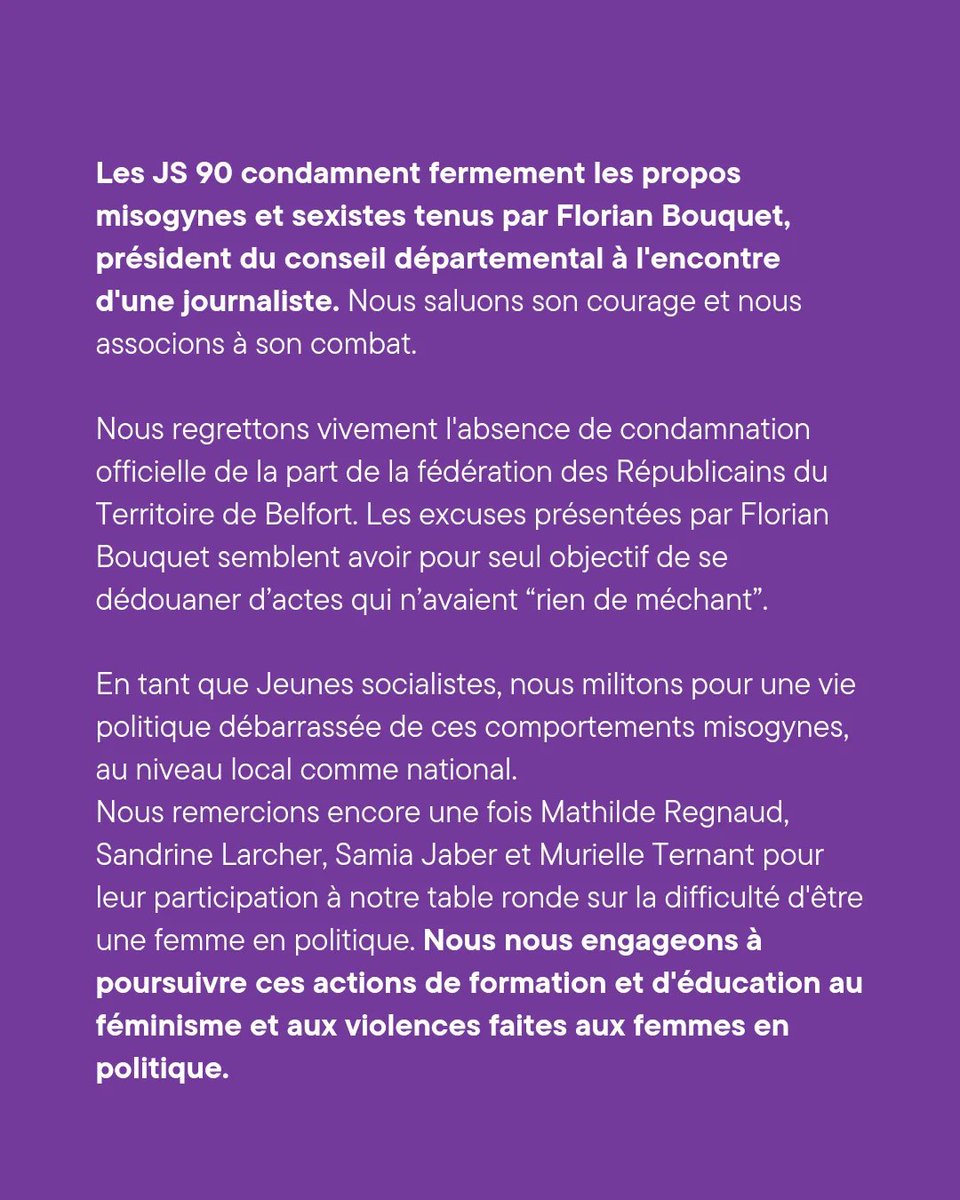 Les JS 90 condamnent fermement les propos misogynes et sexistes tenus par Florian Bouquet, président du conseil départemental à l'encontre d'une journaliste. Nous saluons son courage et nous associons à son combat.

Nous regrettons vivement l'absence de condamnation officielle de la part de la fédération des Républicains du Territoire de Belfort. Les excuses présentées par Florian Bouquet semblent avoir pour seul objectif de se dédouaner d'actes qui n'avaient "rien de méchant".

En tant que Jeunes socialistes, nous militons pour une vie politique débarrassée de ces comportements misogynes, au niveau local comme national.
Nous remercions encore une fois Mathilde Regnaud, Sandrine Larcher, Samia Jaber et Murielle Ternant pour leur participation à notre table ronde sur la difficulté d'être une femme en politique. Nous nous engageons à poursuivre ces actions de formation et d'éducation au féminisme et aux violences faites aux femmes en politique.